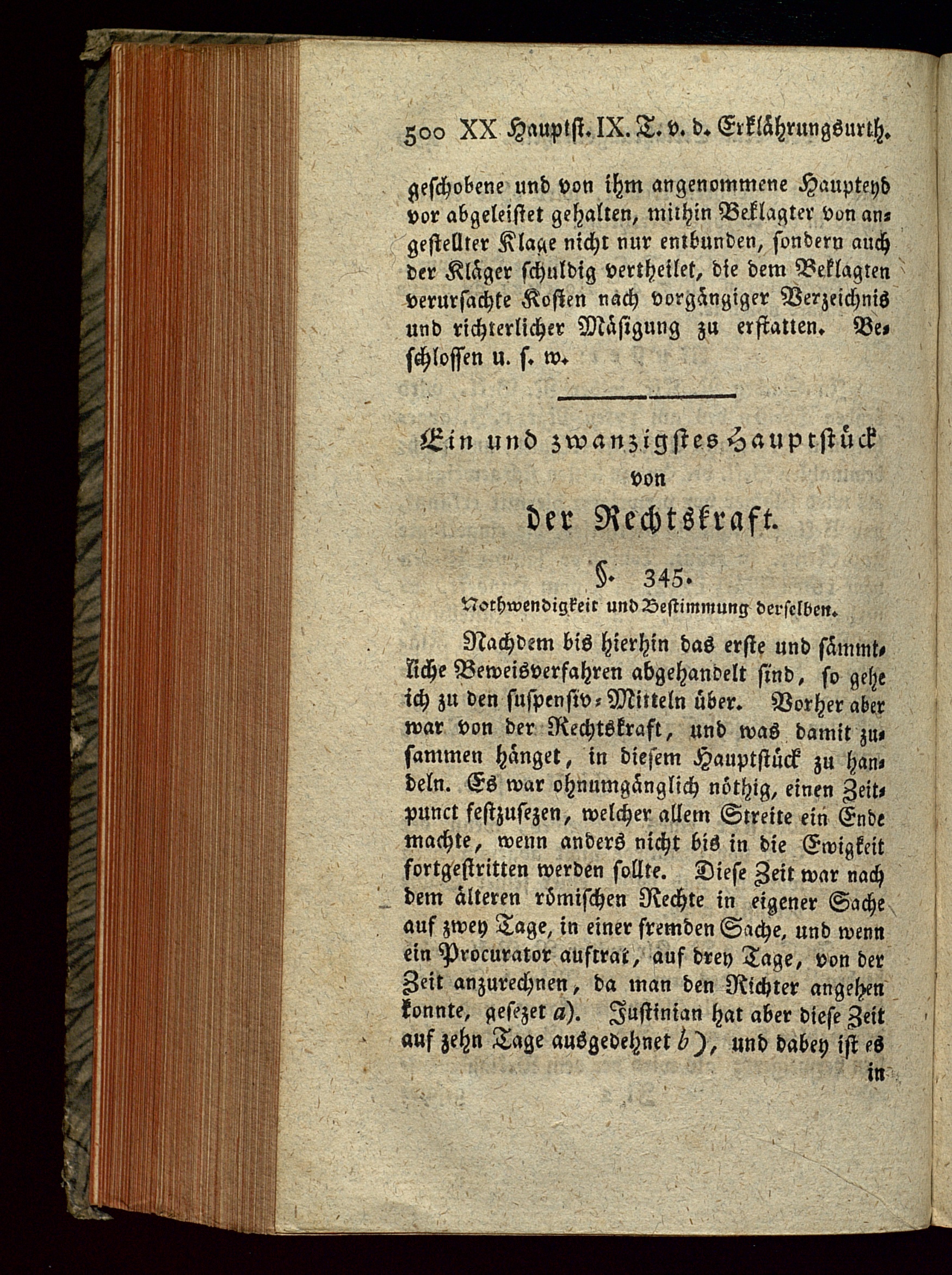 500 XX Hauptst. IX. T. v. d. Erklährungsurth.

geschobene und von ihm angenommene Haupteyd vor abgeleistet gehalten, mithin Beklagter von angestellter Klage nicht nur entbunden, sondern auch der Kläger schuldig vertheilet, die dem Beklagten verursachte Kosten nach vorgängiger Verzeichnis und richterlicher Mäsigung zu erstatten. Beschlossen u. s. w.

Ein und zwanzigstes Hauptstück
von
der Rechtskraft.

§. 345.
Nothwendigkeit und Bestimmung derselben.

Nachdem bis hierhin das erste und sämmtliche Beweisverfahren abgehandelt sind, so gehe ich zu den suspensiv-Mitteln über. Vorher aber war von der Rechtskraft, und was damit zusammen hänget, in diesem Hauptstück zu handeln. Es war ohnumgänglich nöthig, einen Zeitpunct festzusezen, welcher allem Streite ein Ende machte, wenn anders nicht bis in die Ewigkeit fortgestritten werden sollte. Diese Zeit war nach dem älteren römischen Rechte in eigener Sache auf zwey Tage, in einer fremden Sache, und wenn ein Procurator auftrat, auf drey Tage, von der Zeit anzurechnen, da man den Richter angehen konnte, gesezet a). Justinian hat aber diese Zeit auf zehn Tage ausgedehnet b), und dabey ist es in